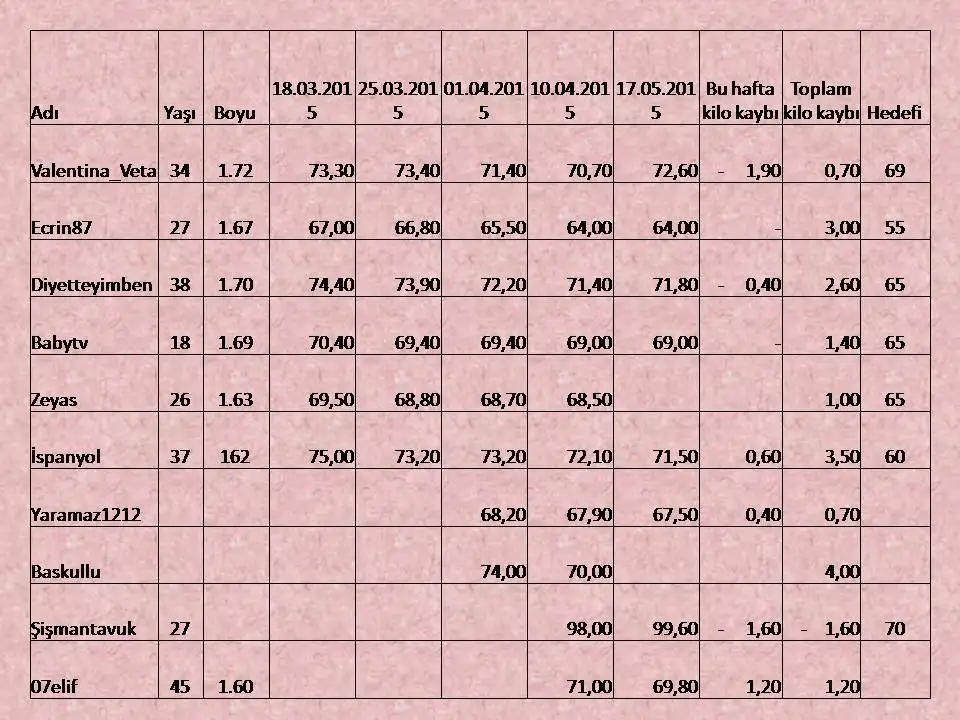 | Adı | Yaşı | Boyu | 18.03.2015 | 25.03.2015 | 01.04.2015 | 10.04.2015 | 17.05.2015 | Bu hafta kilo kaybı | Toplam kilo kaybı | Hedefi |
|---|---|---|---|---|---|---|---|---|---|---|
| Valentina_Veta | 34 | 1.72 | 73,30 | 73,40 | 71,40 | 70,70 | 72,60 | - 1,90 | 0,70 | 69 |
| Ecrin87 | 27 | 1.67 | 67,00 | 66,80 | 65,50 | 64,00 | 64,00 | - | 3,00 | 55 |
| Diyetteyimben | 38 | 1.70 | 74,40 | 73,90 | 72,20 | 71,40 | 71,80 | - 0,40 | 2,60 | 65 |
| Babytv | 18 | 1.69 | 70,40 | 69,40 | 69,40 | 69,00 | 69,00 | - | 1,40 | 65 |
| Zeyas | 26 | 1.63 | 69,50 | 68,80 | 68,70 | 68,50 | | | 1,00 | 65 |
| İspanyol | 37 | 162 | 75,00 | 73,20 | 73,20 | 72,10 | 71,50 | 0,60 | 3,50 | 60 |
| Yaramaz1212 | | | | | 68,20 | 67,90 | 67,50 | 0,40 | 0,70 | |
| Baskullu | | | | | 74,00 | 70,00 | | | 4,00 | |
| Şişmantavuk | 27 | | | | | 98,00 | 99,60 | - 1,60 | - 1,60 | 70 |
| 07elif | 45 | 1.60 | | | | 71,00 | 69,80 | 1,20 | 1,20 | |